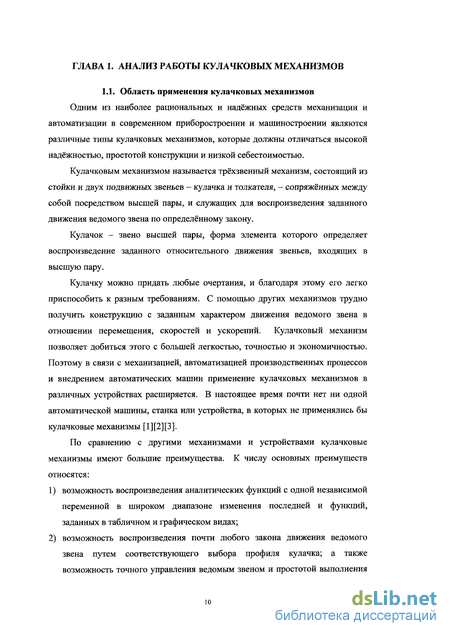 ГЛАВА 1. АНАЛИЗ РАБОТЫ КУЛАЧКОВЫХ МЕХАНИЗМОВ

1.1. Область применения кулачковых механизмов

Одним из наиболее рациональных и надёжных средств механизации и автоматизации в современном приборостроении и машиностроении являются различные типы кулачковых механизмов, которые должны отличаться высокой надёжностью, простотой конструкции и низкой себестоимостью.

Кулачковым механизмом называется трёхзвенный механизм, состоящий из стойки и двух подвижных звеньев – кулачка и толкателя, – сопряжённых между собой посредством высшей пары, и служащих для воспроизведения заданного движения ведомого звена по определённому закону.

Кулачок – звено высшей пары, форма элемента которого определяет воспроизведение заданного относительного движения звеньев, входящих в высшую пару.

Кулачку можно придать любые очертания, и благодаря этому его легко приспособить к разным требованиям. С помощью других механизмов трудно получить конструкцию с заданным характером движения ведомого звена в отношении перемещения, скоростей и ускорений. Кулачковый механизм позволяет добиться этого с большей легкостью, точностью и экономичностью. Поэтому в связи с механизацией, автоматизацией производственных процессов и внедрением автоматических машин применение кулачковых механизмов в различных устройствах расширяется. В настоящее время почти нет ни одной автоматической машины, станка или устройства, в которых не применялись бы кулачковые механизмы [1][2][3].

По сравнению с другими механизмами и устройствами кулачковые механизмы имеют большие преимущества. К числу основных преимуществ относятся:

1) возможность воспроизведения аналитических функций с одной независимой переменной в широком диапазоне изменения последней и функций, заданных в табличном и графическом видах;

2) возможность воспроизведения почти любого закона движения ведомого звена путем соответствующего выбора профиля кулачка; а также возможность точного управления ведомым звеном и простотой выполнения

10

dsLib.net
библиотека диссертаций